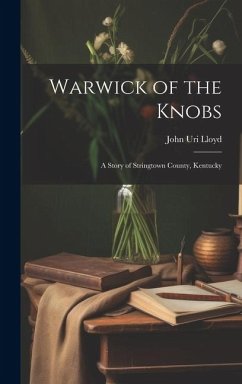 Warwick of the Knobs

John Uri Lloyd

A Story of Stringtown County, Kentucky